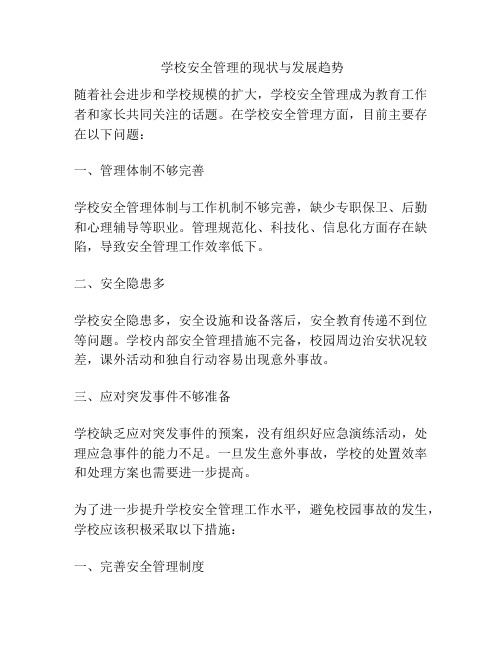 学校安全管理的现状与发展趋势

随着社会进步和学校规模的扩大，学校安全管理成为教育工作者和家长共同关注的话题。在学校安全管理方面，目前主要存在以下问题：

一、管理体制不够完善

学校安全管理体制与工作机制不够完善，缺少专职保卫、后勤和心理辅导等职业。管理规范化、科技化、信息化方面存在缺陷，导致安全管理工作效率低下。

二、安全隐患多

学校安全隐患多，安全设施和设备落后，安全教育传递不到位等问题。学校内部安全管理措施不完备，校园周边治安状况较差，课外活动和独自行动容易出现意外事故。

三、应对突发事件不够准备

学校缺乏应对突发事件的预案，没有组织好应急演练活动，处理应急事件的能力不足。一旦发生意外事故，学校的处置效率和处理方案也需要进一步提高。

为了进一步提升学校安全管理工作水平，避免校园事故的发生，学校应该积极采取以下措施：

一、完善安全管理制度